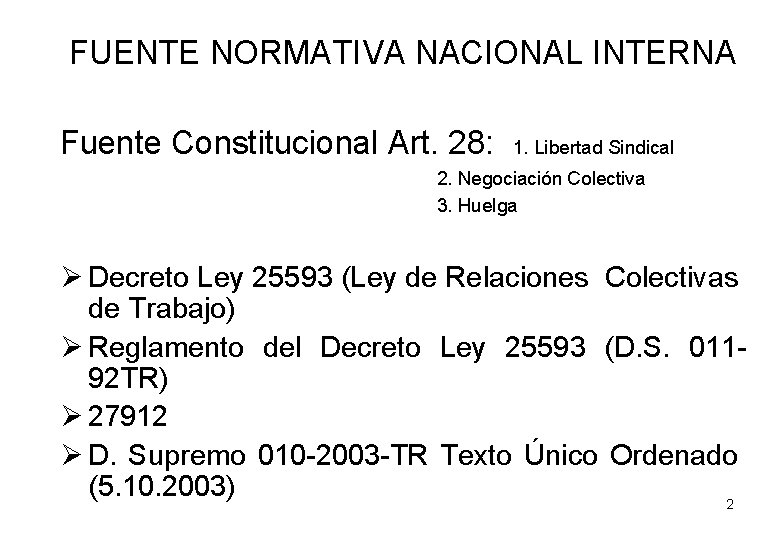 FUENTE NORMATIVA NACIONAL INTERNA

Fuente Constitucional Art. 28: 1. Libertad Sindical
2. Negociación Colectiva
3. Huelga

➢ Decreto Ley 25593 (Ley de Relaciones Colectivas de Trabajo)
➢ Reglamento del Decreto Ley 25593 (D.S. 011-92TR)
➢ 27912
➢ D. Supremo 010-2003-TR Texto Único Ordenado (5.10.2003)

2